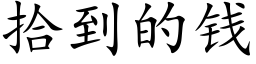 拾到的钱